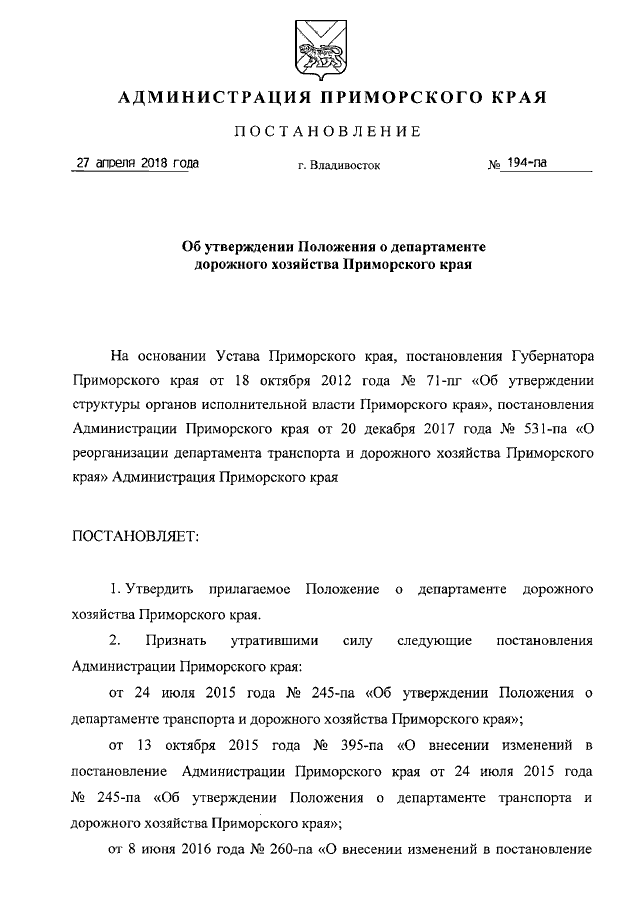 АДМИНИСТРАЦИЯ ПРИМОРСКОГО КРАЯ

ПОСТАНОВЛЕНИЕ

27 апреля 2018 года г. Владивосток № 194-па

Об утверждении Положения о департаменте дорожного хозяйства Приморского края

На основании Устава Приморского края, постановления Губернатора Приморского края от 18 октября 2012 года № 71-пг «Об утверждении структуры органов исполнительной власти Приморского края», постановления Администрации Приморского края от 20 декабря 2017 года № 531-па «О реорганизации департамента транспорта и дорожного хозяйства Приморского края» Администрация Приморского края

ПОСТАНОВЛЯЕТ:

1. Утвердить прилагаемое Положение о департаменте дорожного хозяйства Приморского края.

2. Признать утратившими силу следующие постановления Администрации Приморского края:

от 24 июля 2015 года № 245-па «Об утверждении Положения о департаменте транспорта и дорожного хозяйства Приморского края»;

от 13 октября 2015 года № 395-па «О внесении изменений в постановление Администрации Приморского края от 24 июля 2015 года № 245-па «Об утверждении Положения о департаменте транспорта и дорожного хозяйства Приморского края»;

от 8 июня 2016 года № 260-па «О внесении изменений в постановление